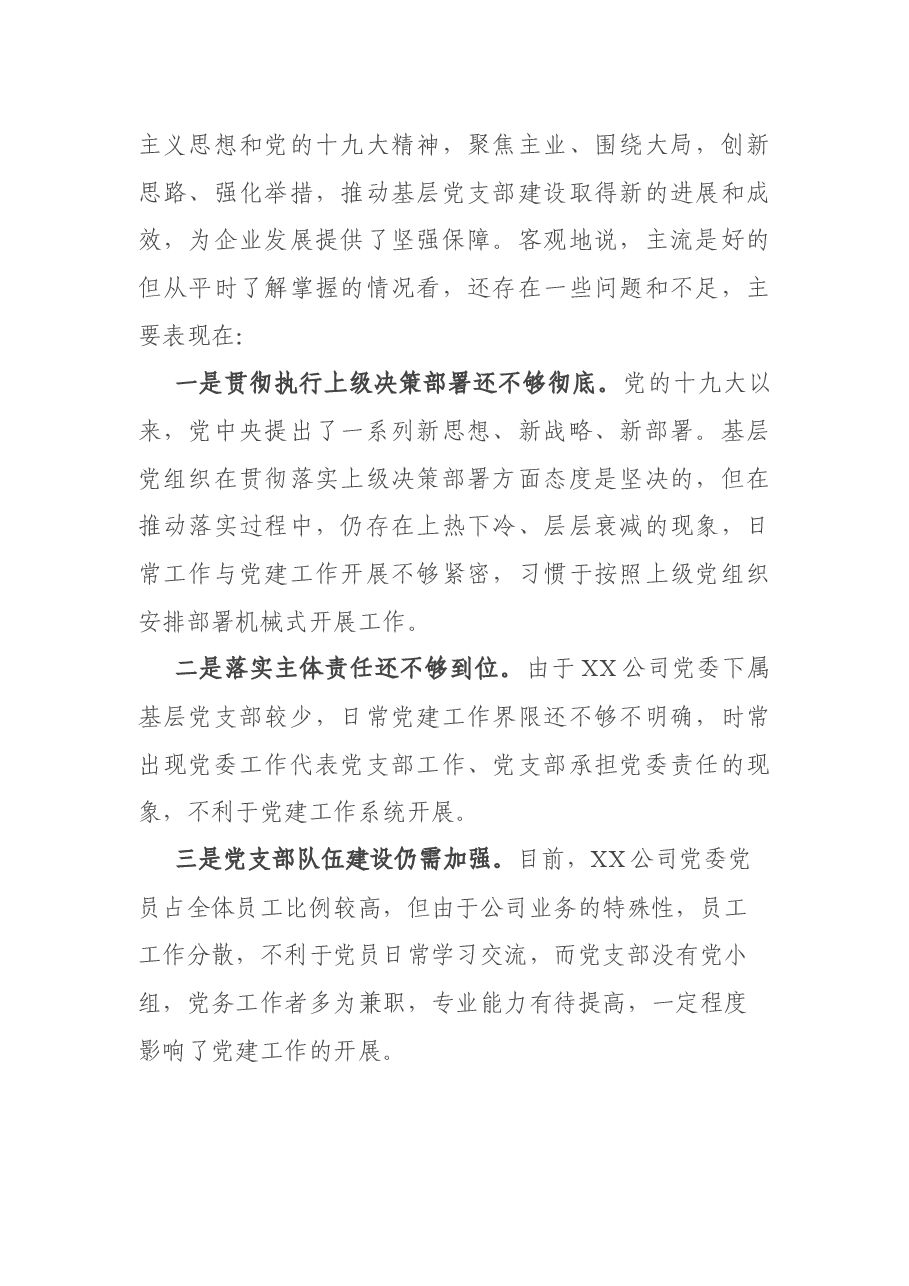 主义思想和党的十九大精神，聚焦主业、围绕大局，创新思路、强化举措，推动基层党支部建设取得新的进展和成效，为企业发展提供了坚强保障。客观地说，主流是好的但从平时了解掌握的情况看，还存在一些问题和不足，主要表现在:

一是贯彻执行上级决策部署还不够彻底。党的十九大以来，党中央提出了一系列新思想、新战略、新部署。基层党组织在贯彻落实上级决策部署方面态度是坚决的，但在推动落实过程中，仍存在上热下冷、层层衰减的现象，日常工作与党建工作开展不够紧密，习惯于按照上级党组织安排部署机械式开展工作。

二是落实主体责任还不够到位。由于XX公司党委下属基层党支部较少，日常党建工作界限还不够不明确，时常出现党委工作代表党支部工作、党支部承担党委责任的现象，不利于党建工作系统开展。

三是党支部队伍建设仍需加强。目前，XX公司党委党员占全体员工比例较高，但由于公司业务的特殊性，员工工作分散，不利于党员日常学习交流，而党支部没有党小组，党务工作者多为兼职，专业能力有待提高，一定程度影响了党建工作的开展。